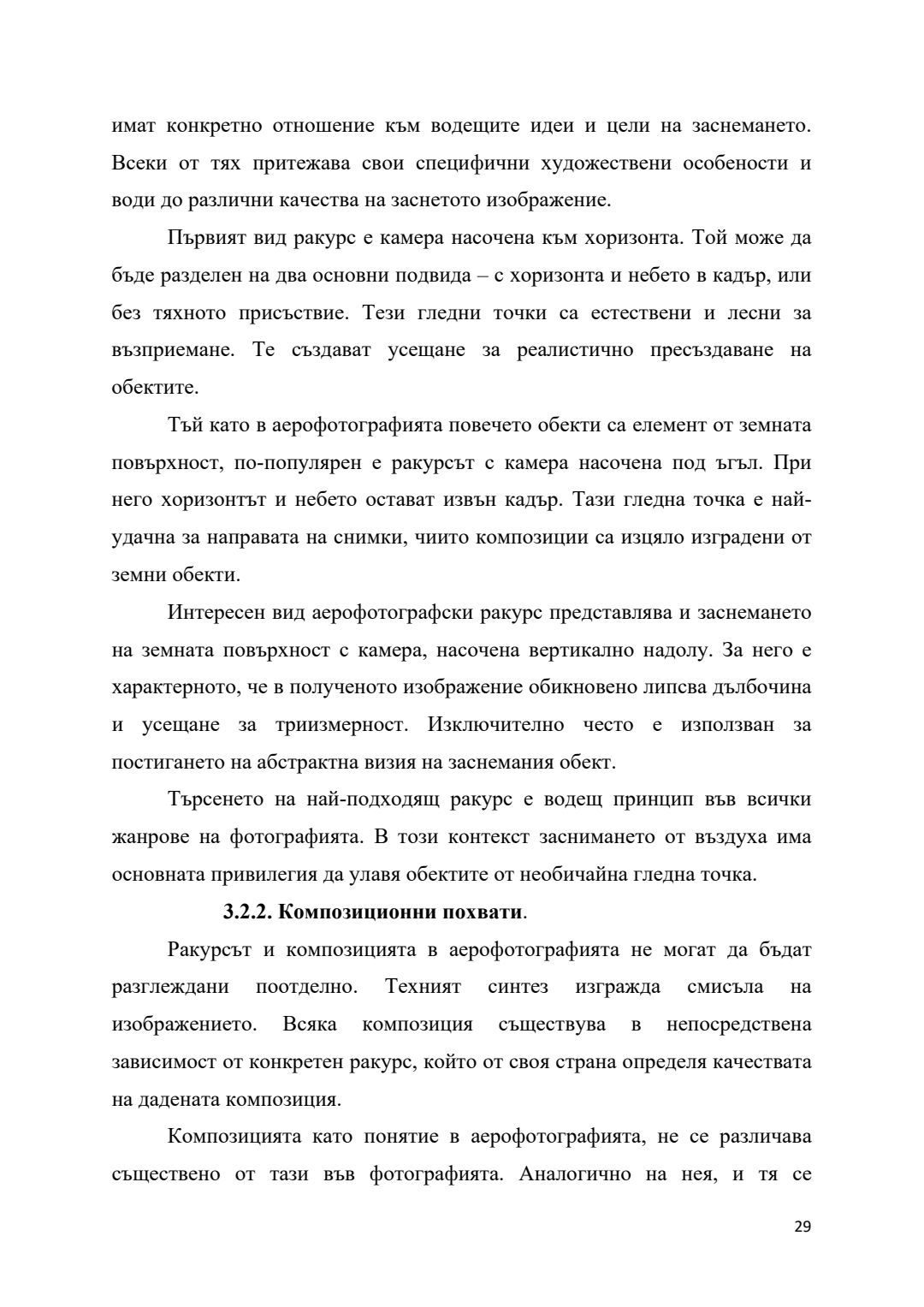 имат конкретно отношение към водещите идеи и цели на заснемането. Всеки от тях притежава свои специфични художествени особености и води до различни качества на заснетото изображение.

Първият вид ракурс е камера насочена към хоризонта. Той може да бъде разделен на два основни подвида – с хоризонта и небето в кадър, или без тяхното присъствие. Тези гледни точки са естествени и лесни за възприемане. Те създават усещане за реалистично пресъздаване на обектите.

Тъй като в аерофотографията повечето обекти са елемент от земната повърхност, по-популярен е ракурсът с камера насочена под ъгъл. При него хоризонтът и небето остават извън кадър. Тази гледна точка е най-удачна за направата на снимки, чиито композиции са изцяло изградени от земни обекти.

Интересен вид аерофотографски ракурс представлява и заснемането на земната повърхност с камера, насочена вертикално надолу. За него е характерното, че в полученото изображение обикновено липсва дълбочина и усещане за триизмерност. Изключително често е използван за постигането на абстрактна визия на заснемания обект.

Търсенето на най-подходящ ракурс е водещ принцип във всички жанрове на фотографията. В този контекст заснимането от въздуха има основната привилегия да улавя обектите от необичайна гледна точка.

3.2.2. Композиционни похвати.

Ракурсът и композицията в аерофотографията не могат да бъдат разглеждани поотделно. Техният синтез изгражда смисъла на изображението. Всяка композиция съществува в непосредствена зависимост от конкретен ракурс, който от своя страна определя качествата на дадената композиция.

Композицията като понятие в аерофотографията, не се различава съществено от тази във фотографията. Аналогично на нея, и тя се

29